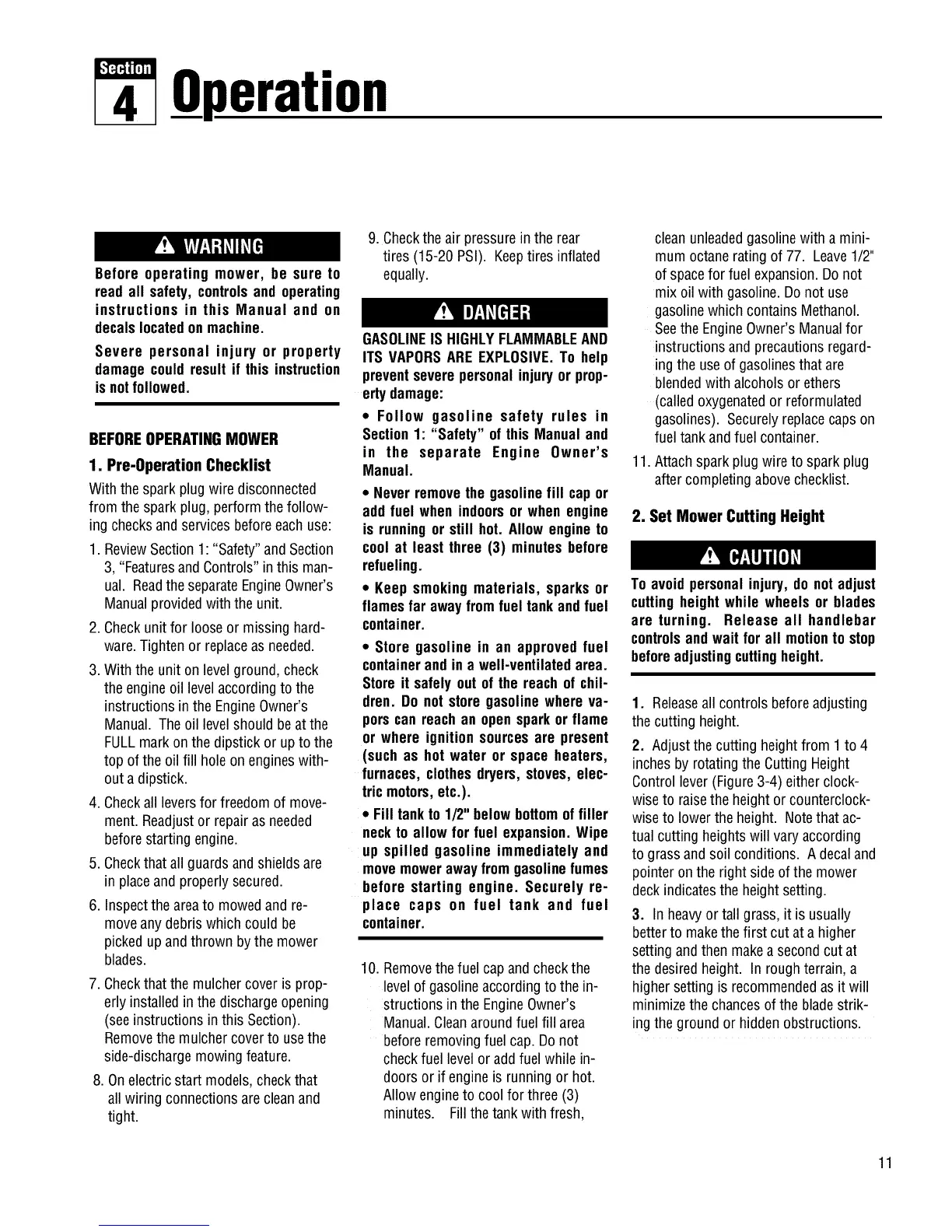 Section 4 Operation

WARNING

Before operating mower, be sure to read all safety, controls and operating instructions in this Manual and on decals located on machine.

Severe personal injury or property damage could result if this instruction is not followed.

BEFORE OPERATING MOWER

1. Pre-Operation Checklist

With the spark plug wire disconnected from the spark plug, perform the following checks and services before each use:

1. Review Section 1: "Safety" and Section 3, "Features and Controls" in this manual. Read the separate Engine Owner's Manual provided with the unit.

2. Check unit for loose or missing hardware. Tighten or replace as needed.

3. With the unit on level ground, check the engine oil level according to the instructions in the Engine Owner's Manual. The oil level should be at the FULL mark on the dipstick or up to the top of the oil fill hole on engines without a dipstick.

4. Check all levers for freedom of movement. Readjust or repair as needed before starting engine.

5. Check that all guards and shields are in place and properly secured.

6. Inspect the area to mowed and remove any debris which could be picked up and thrown by the mower blades.

7. Check that the mulcher cover is properly installed in the discharge opening (see instructions in this Section). Remove the mulcher cover to use the side-discharge mowing feature.

8. On electric start models, check that all wiring connections are clean and tight.

9. Check the air pressure in the rear tires (15-20 PSI). Keep tires inflated equally.

DANGER

GASOLINE IS HIGHLY FLAMMABLE AND ITS VAPORS ARE EXPLOSIVE. To help prevent severe personal injury or property damage:

• Follow gasoline safety rules in Section 1: "Safety" of this Manual and in the separate Engine Owner's Manual.

• Never remove the gasoline fill cap or add fuel when indoors or when engine is running or still hot. Allow engine to cool at least three (3) minutes before refueling.

• Keep smoking materials, sparks or flames far away from fuel tank and fuel container.

• Store gasoline in an approved fuel container and in a well-ventilated area. Store it safely out of the reach of children. Do not store gasoline where vapors can reach an open spark or flame or where ignition sources are present (such as hot water or space heaters, furnaces, clothes dryers, stoves, electric motors, etc.).

• Fill tank to 1/2" below bottom of filler neck to allow for fuel expansion. Wipe up spilled gasoline immediately and move mower away from gasoline fumes before starting engine. Securely replace caps on fuel tank and fuel container.

10. Remove the fuel cap and check the level of gasoline according to the instructions in the Engine Owner's Manual. Clean around fuel fill area before removing fuel cap. Do not check fuel level or add fuel while indoors or if engine is running or hot. Allow engine to cool for three (3) minutes. Fill the tank with fresh, clean unleaded gasoline with a minimum octane rating of 77. Leave 1/2" of space for fuel expansion. Do not mix oil with gasoline. Do not use gasoline which contains Methanol. See the Engine Owner's Manual for instructions and precautions regarding the use of gasolines that are blended with alcohols or ethers (called oxygenated or reformulated gasolines). Securely replace caps on fuel tank and fuel container.

11. Attach spark plug wire to spark plug after completing above checklist.

2. Set Mower Cutting Height

CAUTION

To avoid personal injury, do not adjust cutting height while wheels or blades are turning. Release all handlebar controls and wait for all motion to stop before adjusting cutting height.

1. Release all controls before adjusting the cutting height.

2. Adjust the cutting height from 1 to 4 inches by rotating the Cutting Height Control lever (Figure 3-4) either clockwise to raise the height or counterclockwise to lower the height. Note that actual cutting heights will vary according to grass and soil conditions. A decal and pointer on the right side of the mower deck indicates the height setting.

3. In heavy or tall grass, it is usually better to make the first cut at a higher setting and then make a second cut at the desired height. In rough terrain, a higher setting is recommended as it will minimize the chances of the blade striking the ground or hidden obstructions.

11